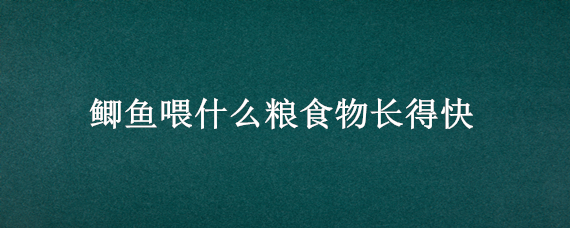 鲫鱼喂什么粮食物长得快